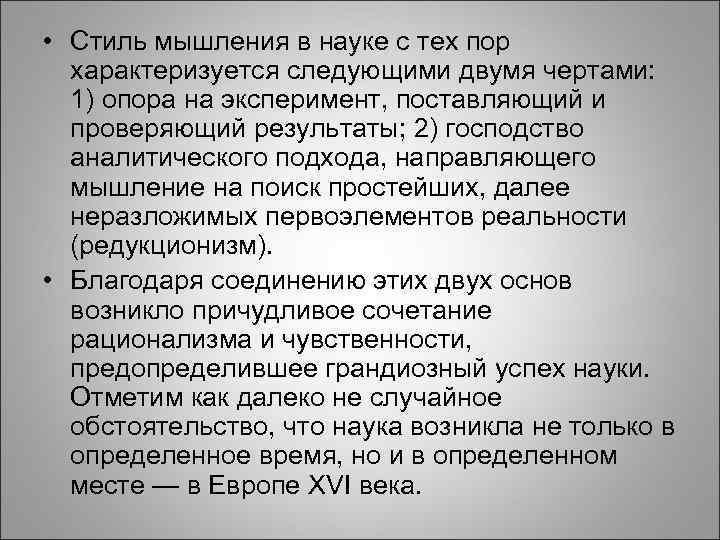 • Стиль мышления в науке с тех пор характеризуется следующими двумя чертами: 1) опора на эксперимент, поставляющий и проверяющий результаты; 2) господство аналитического подхода, направляющего мышление на поиск простейших, далее неразложимых первоэлементов реальности (редукционизм).

• Благодаря соединению этих двух основ возникло причудливое сочетание рационализма и чувственности, предопределившее грандиозный успех науки. Отметим как далеко не случайное обстоятельство, что наука возникла не только в определенное время, но и в определенном месте — в Европе XVI века.